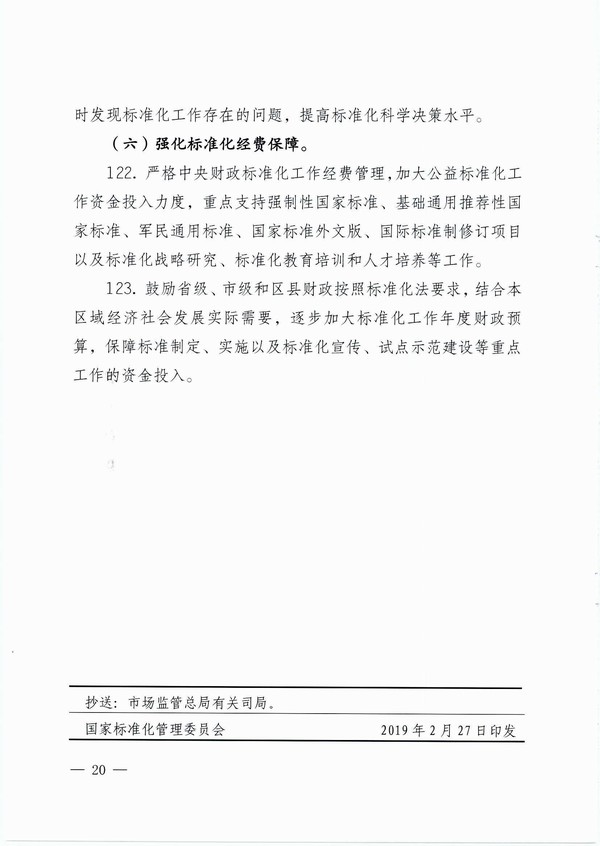 时发现标准化工作存在的问题，提高标准化科学决策水平。

（六）强化标准化经费保障。

122. 严格中央财政标准化工作经费管理，加大公益标准化工作资金投入力度，重点支持强制性国家标准、基础通用推荐性国家标准、军民通用标准、国家标准外文版、国际标准制修订项目以及标准化战略研究、标准化教育培训和人才培养等工作。

123. 鼓励省级、市级和区县财政按照标准化法要求，结合本区域经济社会发展实际需要，逐步加大标准化工作年度财政预算，保障标准制定、实施以及标准化宣传、试点示范建设等重点工作的资金投入。

抄送：市场监管总局有关司局。

国家标准化管理委员会 2019年2月27日印发

— 20 —